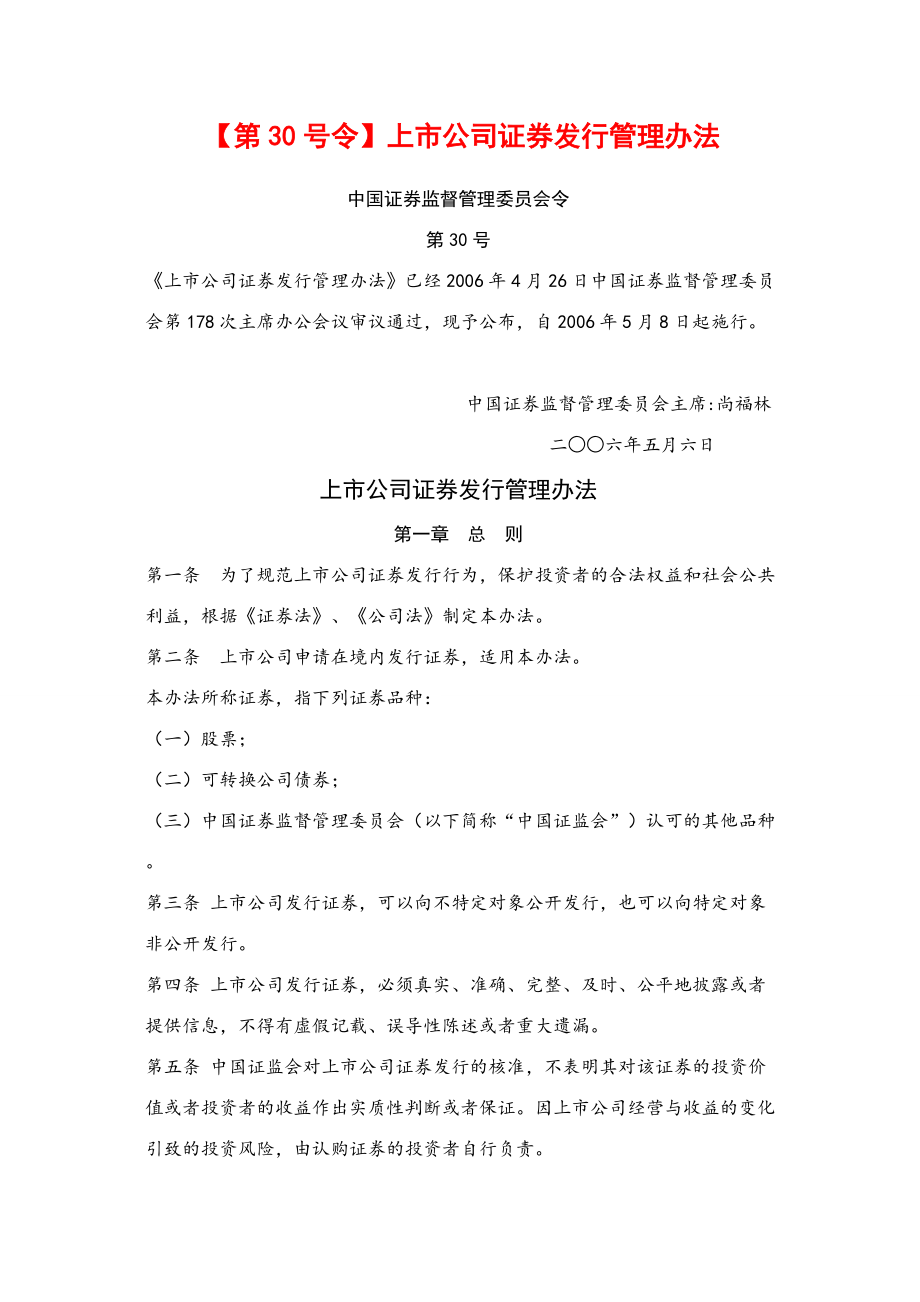 【第 30 号令】上市公司证券发行管理办法

中国证券监督管理委员会令

第 30 号

《上市公司证券发行管理办法》已经 2006 年 4 月 26 日中国证券监督管理委员会第 178 次主席办公会议审议通过，现予公布，自 2006 年 5 月 8 日起施行。

中国证券监督管理委员会主席:尚福林

二〇〇六年五月六日

上市公司证券发行管理办法

第一章　总　则

第一条　为了规范上市公司证券发行行为，保护投资者的合法权益和社会公共利益，根据《证券法》、《公司法》制定本办法。

第二条　上市公司申请在境内发行证券，适用本办法。

本办法所称证券，指下列证券品种：

（一）股票；

（二）可转换公司债券；

（三）中国证券监督管理委员会（以下简称“中国证监会”）认可的其他品种。

第三条 上市公司发行证券，可以向不特定对象公开发行，也可以向特定对象非公开发行。

第四条 上市公司发行证券，必须真实、准确、完整、及时、公平地披露或者提供信息，不得有虚假记载、误导性陈述或者重大遗漏。

第五条 中国证监会对上市公司证券发行的核准，不表明其对该证券的投资价值或者投资者的收益作出实质性判断或者保证。因上市公司经营与收益的变化引致的投资风险，由认购证券的投资者自行负责。